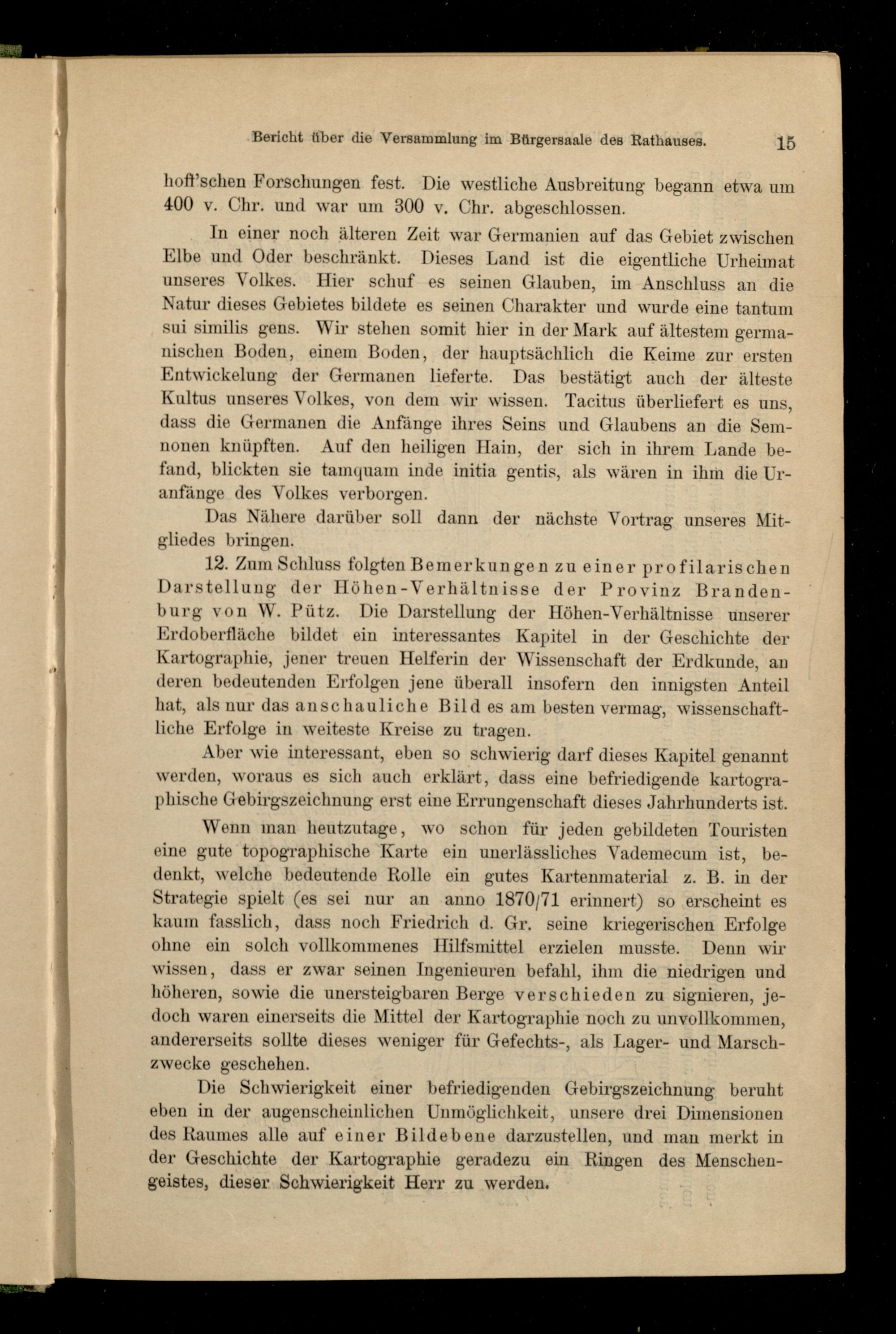 Bericht über die Versammlung im Bürgersaale des Rathauses. 15

hoff'schen Forschungen fest. Die westliche Ausbreitung begann etwa um 400 v. Chr. und war um 300 v. Chr. abgeschlossen.

In einer noch älteren Zeit war Germanien auf das Gebiet zwischen Elbe und Oder beschränkt. Dieses Land ist die eigentliche Urheimat unseres Volkes. Hier schuf es seinen Glauben, im Anschluss an die Natur dieses Gebietes bildete es seinen Charakter und wurde eine tantum sui similis gens. Wir stehen somit hier in der Mark auf ältestem germanischen Boden, einem Boden, der hauptsächlich die Keime zur ersten Entwickelung der Germanen lieferte. Das bestätigt auch der älteste Kultus unseres Volkes, von dem wir wissen. Tacitus überliefert es uns, dass die Germanen die Anfänge ihres Seins und Glaubens an die Semnonen knüpften. Auf den heiligen Hain, der sich in ihrem Lande befand, blickten sie tamquam inde initia gentis, als wären in ihm die Uranfänge des Volkes verborgen.

Das Nähere darüber soll dann der nächste Vortrag unseres Mitgliedes bringen.

12. Zum Schluss folgten Bemerkungen zu einer profilarischen Darstellung der Höhen-Verhältnisse der Provinz Brandenburg von W. Pütz. Die Darstellung der Höhen-Verhältnisse unserer Erdoberfläche bildet ein interessantes Kapitel in der Geschichte der Kartographie, jener treuen Helferin der Wissenschaft der Erdkunde, an deren bedeutenden Erfolgen jene überall insofern den innigsten Anteil hat, als nur das anschauliche Bild es am besten vermag, wissenschaftliche Erfolge in weiteste Kreise zu tragen.

Aber wie interessant, eben so schwierig darf dieses Kapitel genannt werden, woraus es sich auch erklärt, dass eine befriedigende kartographische Gebirgszeichnung erst eine Errungenschaft dieses Jahrhunderts ist.

Wenn man heutzutage, wo schon für jeden gebildeten Touristen eine gute topographische Karte ein unerlässliches Vademecum ist, bedenkt, welche bedeutende Rolle ein gutes Kartenmaterial z. B. in der Strategie spielt (es sei nur an anno 1870/71 erinnert) so erscheint es kaum fasslich, dass noch Friedrich d. Gr. seine kriegerischen Erfolge ohne ein solch vollkommenes Hilfsmittel erzielen musste. Denn wir wissen, dass er zwar seinen Ingenieuren befahl, ihm die niedrigen und höheren, sowie die unersteigbaren Berge verschieden zu signieren, jedoch waren einerseits die Mittel der Kartographie noch zu unvollkommen, andererseits sollte dieses weniger für Gefechts-, als Lager- und Marschzwecke geschehen.

Die Schwierigkeit einer befriedigenden Gebirgszeichnung beruht eben in der augenscheinlichen Unmöglichkeit, unsere drei Dimensionen des Raumes alle auf einer Bildebene darzustellen, und man merkt in der Geschichte der Kartographie geradezu ein Ringen des Menschengeistes, dieser Schwierigkeit Herr zu werden.